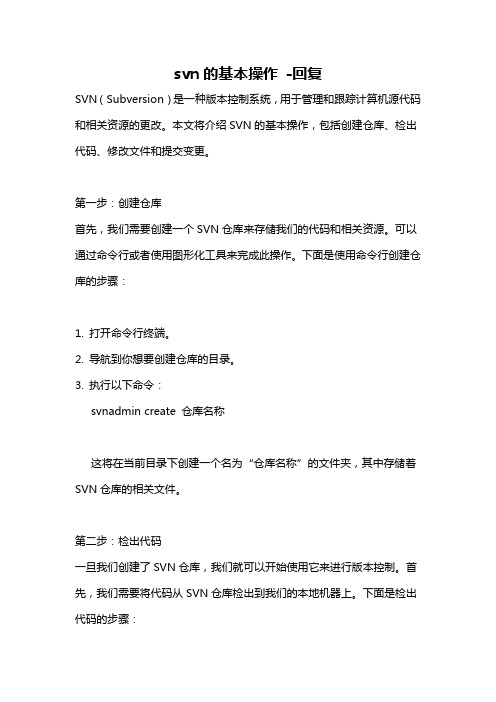 svn 的基本操作 -回复

SVN（Subversion）是一种版本控制系统，用于管理和跟踪计算机源代码和相关资源的更改。本文将介绍 SVN 的基本操作，包括创建仓库、检出代码、修改文件和提交变更。

第一步：创建仓库

首先，我们需要创建一个 SVN 仓库来存储我们的代码和相关资源。可以通过命令行或者使用图形化工具来完成此操作。下面是使用命令行创建仓库的步骤：

1. 打开命令行终端。
2. 导航到你想要创建仓库的目录。
3. 执行以下命令：

svnadmin create 仓库名称

这将在当前目录下创建一个名为“仓库名称”的文件夹，其中存储着 SVN 仓库的相关文件。

第二步：检出代码

一旦我们创建了 SVN 仓库，我们就可以开始使用它来进行版本控制。首先，我们需要将代码从 SVN 仓库检出到我们的本地机器上。下面是检出代码的步骤：